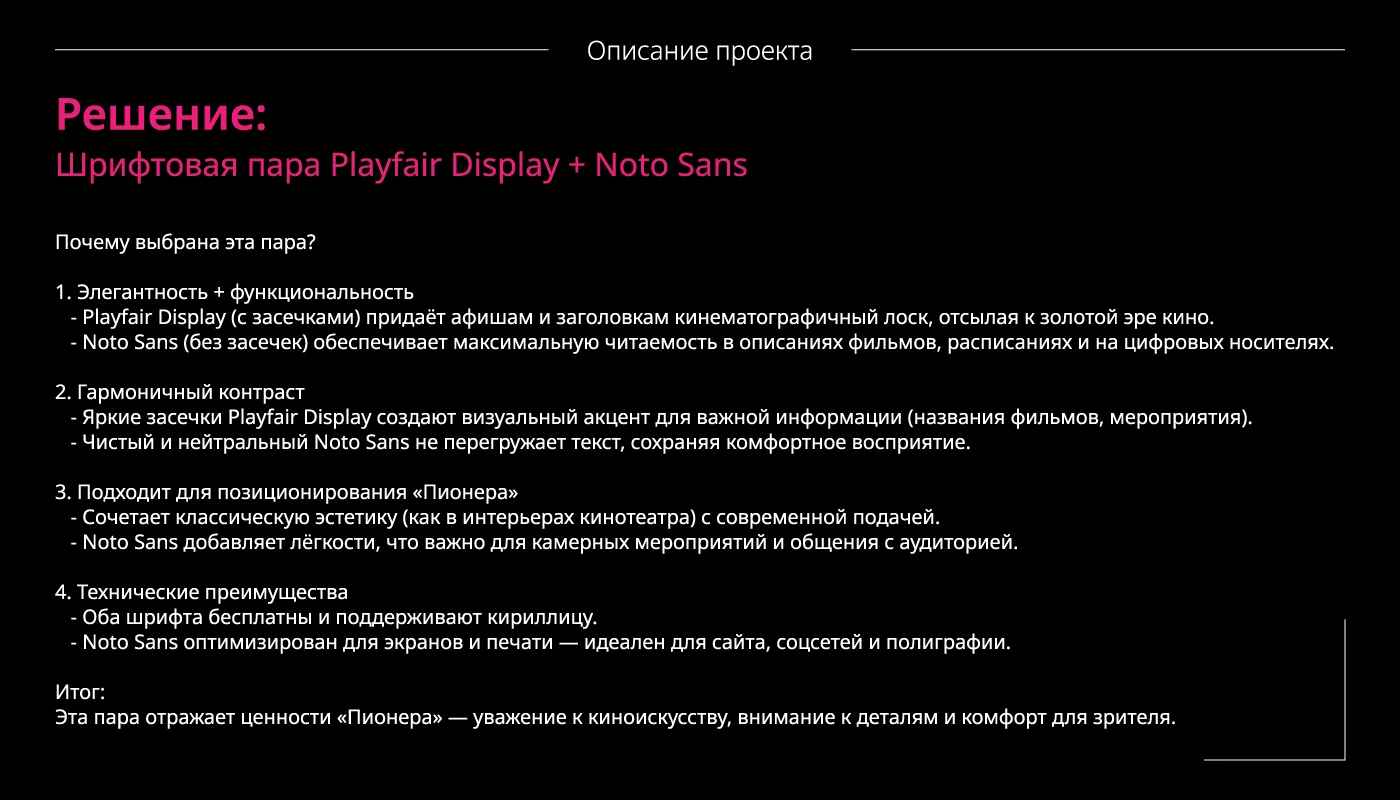 Описание проекта

Решение:
Шрифтовая пара Playfair Display + Noto Sans

Почему выбрана эта пара?

1. Элегантность + функциональность
- Playfair Display (с засечками) придаёт афишам и заголовкам кинематографичный лоск, отсылая к золотой эре кино.
- Noto Sans (без засечек) обеспечивает максимальную читаемость в описаниях фильмов, расписаниях и на цифровых носителях.

2. Гармоничный контраст
- Яркие засечки Playfair Display создают визуальный акцент для важной информации (названия фильмов, мероприятия).
- Чистый и нейтральный Noto Sans не перегружает текст, сохраняя комфортное восприятие.

3. Подходит для позиционирования «Пионера»
- Сочетает классическую эстетику (как в интерьерах кинотеатра) с современной подачей.
- Noto Sans добавляет лёгкости, что важно для камерных мероприятий и общения с аудиторией.

4. Технические преимущества
- Оба шрифта бесплатны и поддерживают кириллицу.
- Noto Sans оптимизирован для экранов и печати — идеален для сайта, соцсетей и полиграфии.

Итог:
Эта пара отражает ценности «Пионера» — уважение к киноискусству, внимание к деталям и комфорт для зрителя.